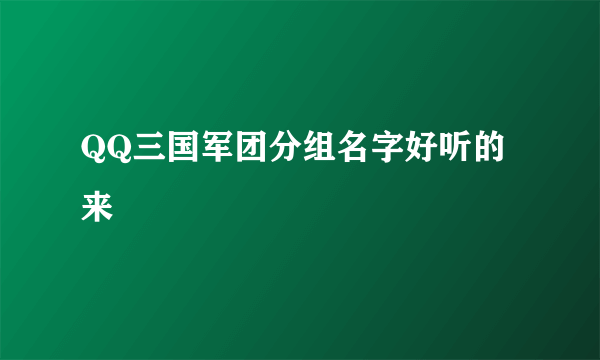 QQ三国军团分组名字好听的来